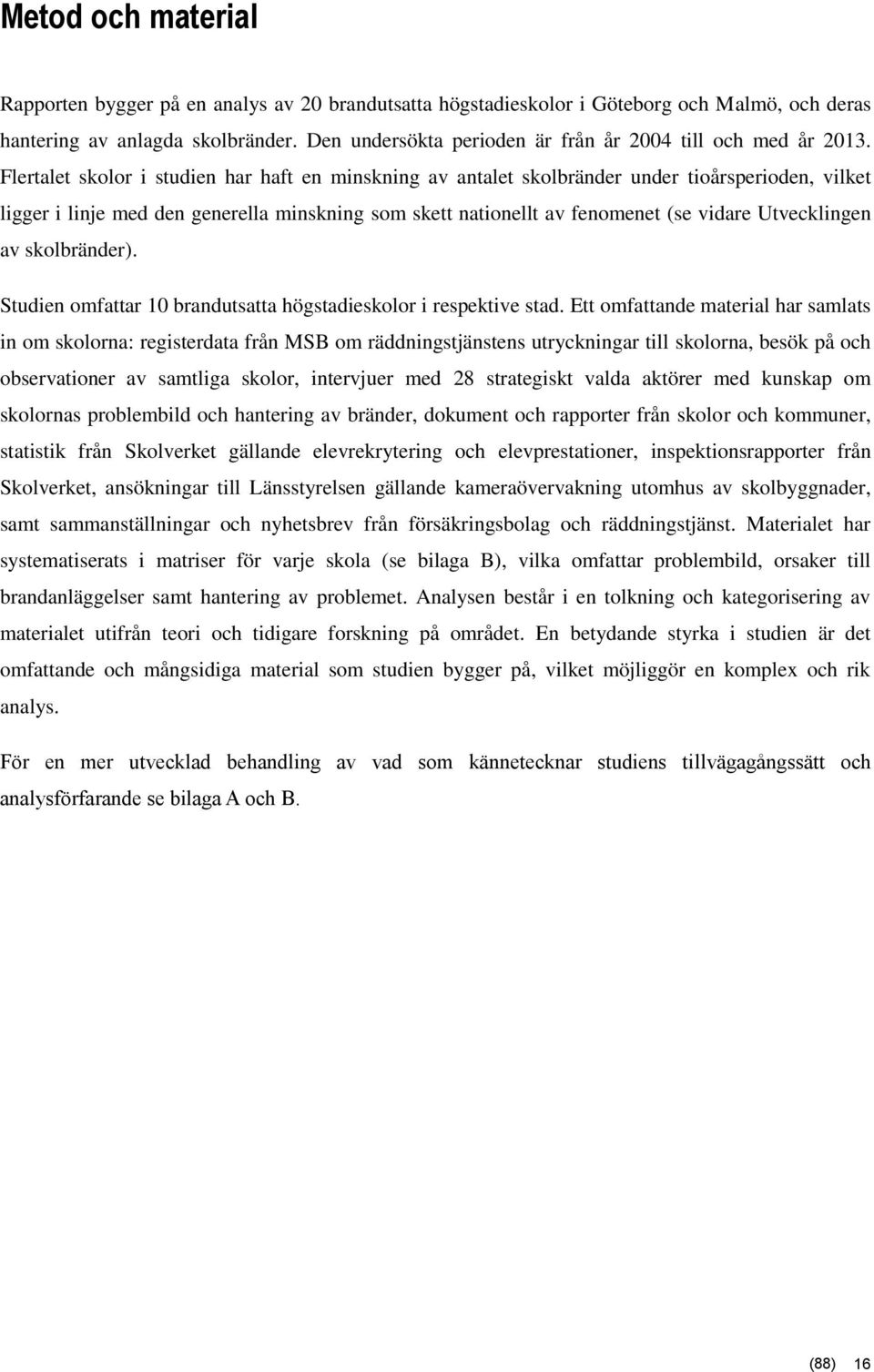 Metod och material

Rapporten bygger på en analys av 20 brandutsatta högstadieskolor i Göteborg och Malmö, och deras hantering av anlagda skolbränder. Den undersökta perioden är från år 2004 till och med år 2013. Flertalet skolor i studien har haft en minskning av antalet skolbränder under tioårsperioden, vilket ligger i linje med den generella minskning som skett nationellt av fenomenet (se vidare Utvecklingen av skolbränder).

Studien omfattar 10 brandutsatta högstadieskolor i respektive stad. Ett omfattande material har samlats in om skolorna: registerdata från MSB om räddningstjänstens utryckningar till skolorna, besök på och observationer av samtliga skolor, intervjuer med 28 strategiskt valda aktörer med kunskap om skolornas problembild och hantering av bränder, dokument och rapporter från skolor och kommuner, statistik från Skolverket gällande elevrekrytering och elevprestationer, inspektionsrapporter från Skolverket, ansökningar till Länsstyrelsen gällande kameraövervakning utomhus av skolbyggnader, samt sammanställningar och nyhetsbrev från försäkringsbolag och räddningstjänst. Materialet har systematiserats i matriser för varje skola (se bilaga B), vilka omfattar problembild, orsaker till brandanläggelser samt hantering av problemet. Analysen består i en tolkning och kategorisering av materialet utifrån teori och tidigare forskning på området. En betydande styrka i studien är det omfattande och mångsidiga material som studien bygger på, vilket möjliggör en komplex och rik analys.

För en mer utvecklad behandling av vad som kännetecknar studiens tillvägagångssätt och analysförfarande se bilaga A och B.

(88) 16